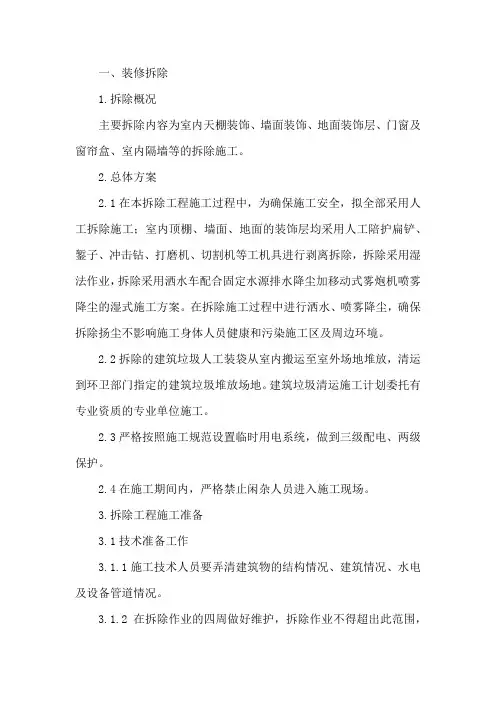 一、装修拆除

1.拆除概况

主要拆除内容为室内天棚装饰、墙面装饰、地面装饰层、门窗及窗帘盒、室内隔墙等的拆除施工。

2.总体方案

2.1 在本拆除工程施工过程中，为确保施工安全，拟全部采用人工拆除施工；室内顶棚、墙面、地面的装饰层均采用人工陪护扁铲、錾子、冲击钻、打磨机、切割机等工机具进行剥离拆除，拆除采用湿法作业，拆除采用洒水车配合固定水源排水降尘加移动式雾炮机喷雾降尘的湿式施工方案。在拆除施工过程中进行洒水、喷雾降尘，确保拆除扬尘不影响施工身体人员健康和污染施工区及周边环境。

2.2 拆除的建筑垃圾人工装袋从室内搬运至室外场地堆放，清运到环卫部门指定的建筑垃圾堆放场地。建筑垃圾清运施工计划委托有专业资质的专业单位施工。

2.3 严格按照施工规范设置临时用电系统，做到三级配电、两级保护。

2.4 在施工期间内，严格禁止闲杂人员进入施工现场。

3.拆除工程施工准备

3.1 技术准备工作

3.1.1 施工技术人员要弄清建筑物的结构情况、建筑情况、水电及设备管道情况。

3.1.2 在拆除作业的四周做好维护，拆除作业不得超出此范围，